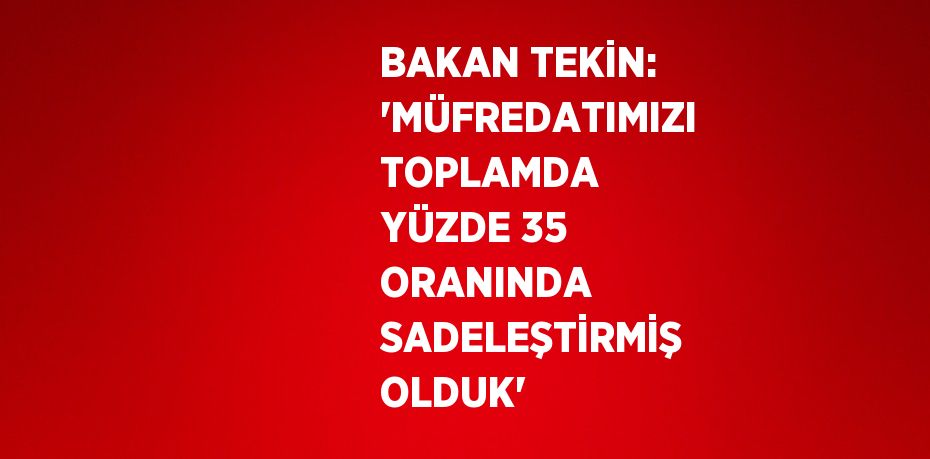 BAKAN TEKİN: 'MÜFREDATIMIZI TOPLAMDA YÜZDE 35 ORANINDA SADELEŞTİRMİŞ OLDUK'